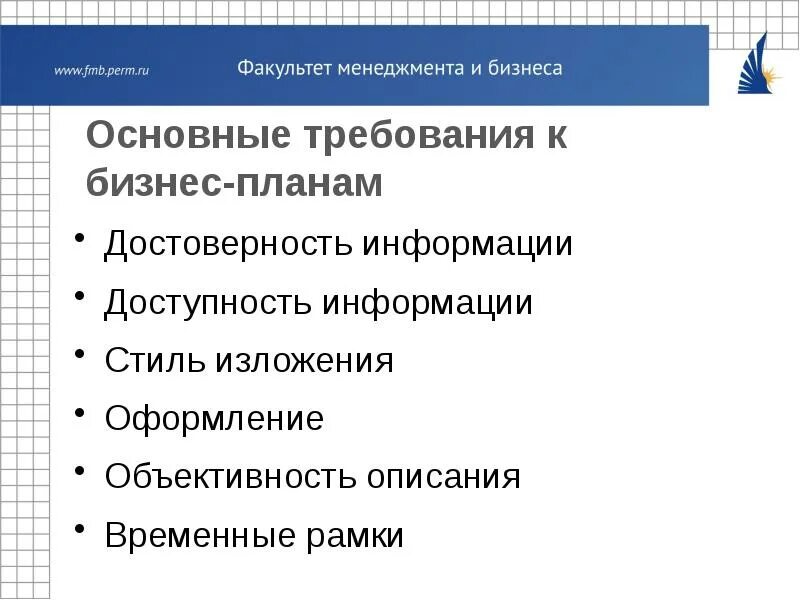 www.fmb.perm.ru

Факультет менеджмента и бизнеса

Основные требования к бизнес-планам

• Достоверность информации
• Доступность информации
• Стиль изложения
• Оформление
• Объективность описания
• Временные рамки